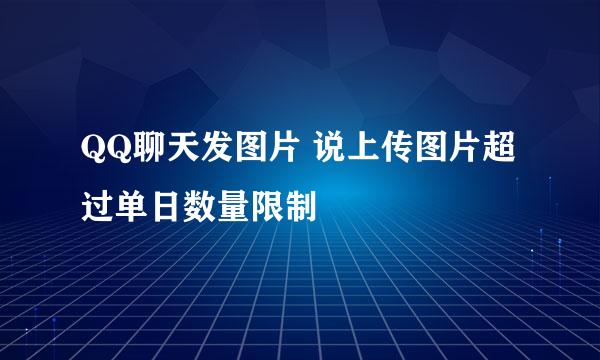 QQ聊天发图片 说上传图片超过单日数量限制